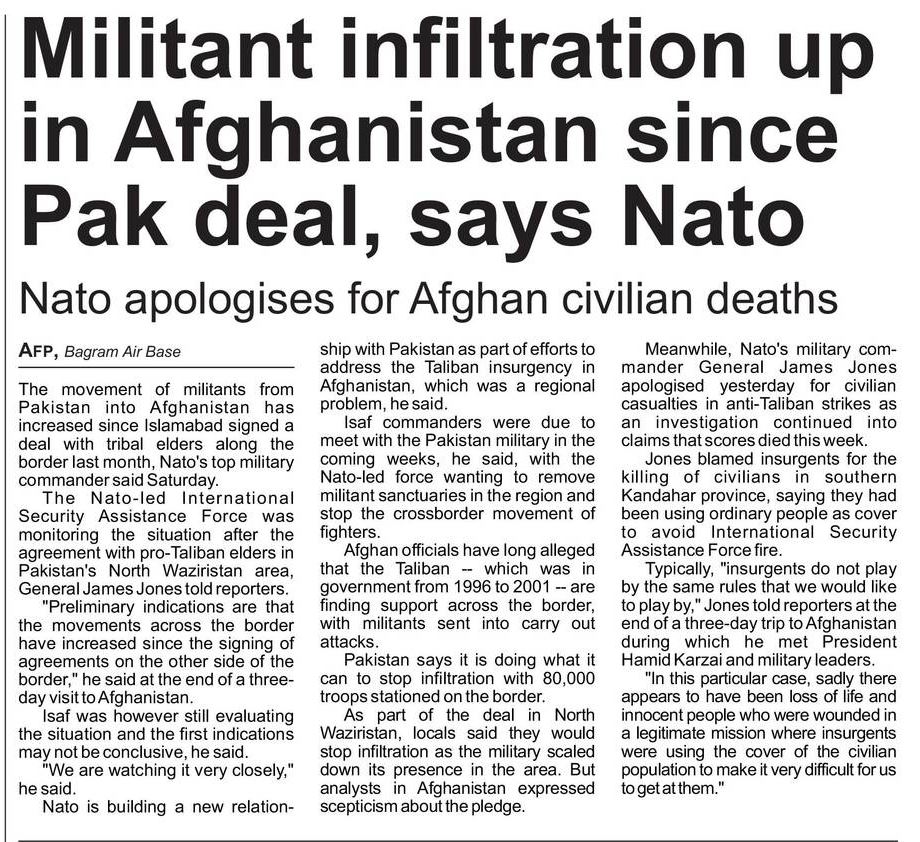 Militant infiltration up in Afghanistan since Pak deal, says Nato

Nato apologises for Afghan civilian deaths

AFP, Bagram Air Base

The movement of militants from Pakistan into Afghanistan has increased since Islamabad signed a deal with tribal elders along the border last month, Nato's top military commander said Saturday.

The Nato-led International Security Assistance Force was monitoring the situation after the agreement with pro-Taliban elders in Pakistan's North Waziristan area, General James Jones told reporters.

"Preliminary indications are that the movements across the border have increased since the signing of agreements on the other side of the border," he said at the end of a three-day visit to Afghanistan.

Isaf was however still evaluating the situation and the first indications may not be conclusive, he said.

"We are watching it very closely," he said.

Nato is building a new relationship with Pakistan as part of efforts to address the Taliban insurgency in Afghanistan, which was a regional problem, he said.

Isaf commanders were due to meet with the Pakistan military in the coming weeks, he said, with the Nato-led force wanting to remove militant sanctuaries in the region and stop the crossborder movement of fighters.

Afghan officials have long alleged that the Taliban -- which was in government from 1996 to 2001 -- are finding support across the border, with militants sent into carry out attacks.

Pakistan says it is doing what it can to stop infiltration with 80,000 troops stationed on the border.

As part of the deal in North Waziristan, locals said they would stop infiltration as the military scaled down its presence in the area. But analysts in Afghanistan expressed scepticism about the pledge.

Meanwhile, Nato's military commander General James Jones apologised yesterday for civilian casualties in anti-Taliban strikes as an investigation continued into claims that scores died this week.

Jones blamed insurgents for the killing of civilians in southern Kandahar province, saying they had been using ordinary people as cover to avoid International Security Assistance Force fire.

Typically, "insurgents do not play by the same rules that we would like to play by," Jones told reporters at the end of a three-day trip to Afghanistan during which he met President Hamid Karzai and military leaders.

"In this particular case, sadly there appears to have been loss of life and innocent people who were wounded in a legitimate mission where insurgents were using the cover of the civilian population to make it very difficult for us to get at them."